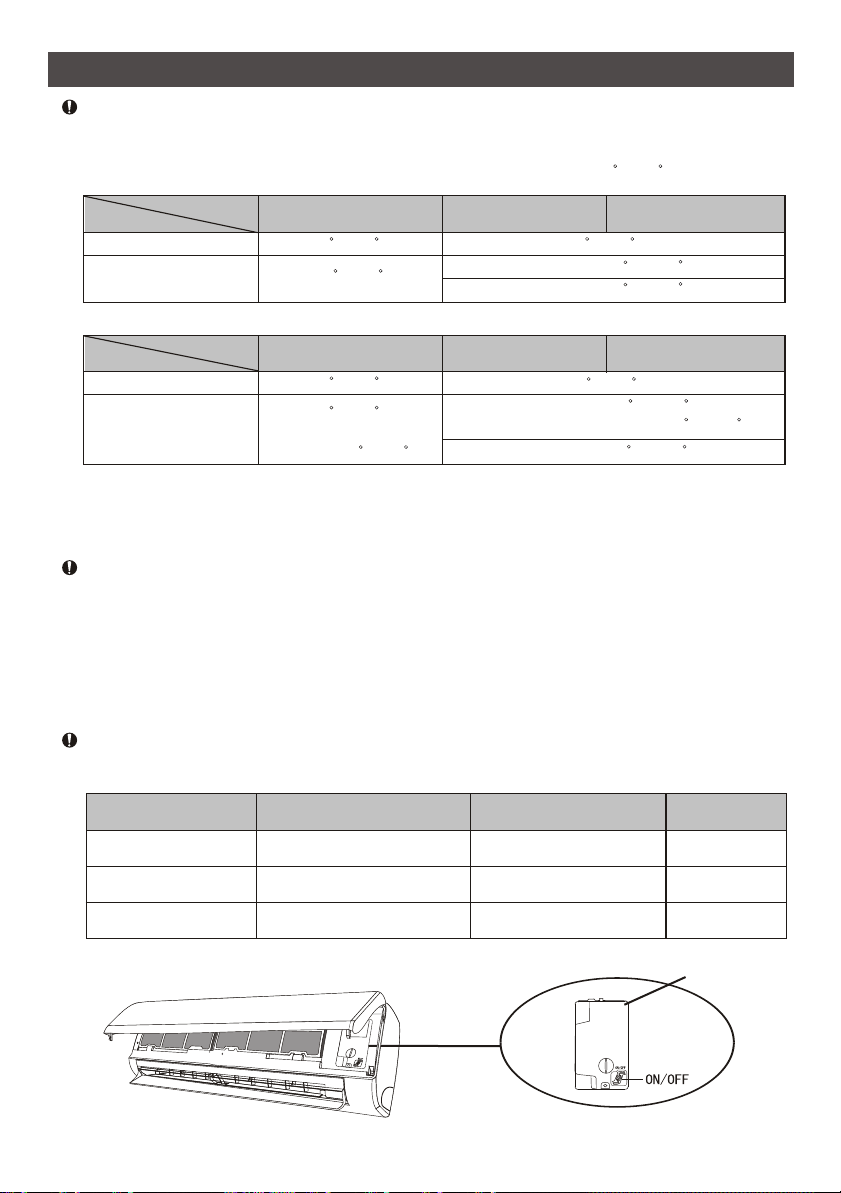 ON/OFF